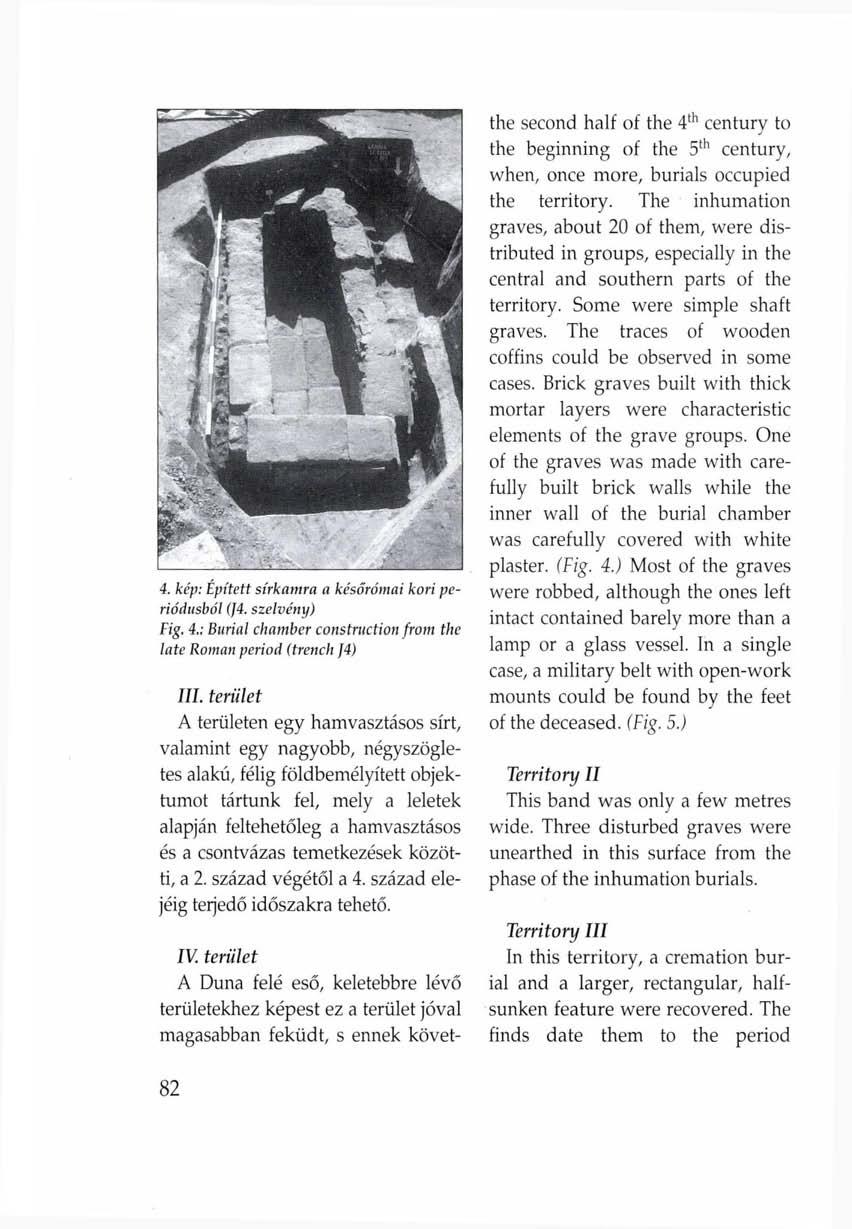 4. kép: Épített sírkamra a későrómai kori periódusból (J4. szelvény)
Fig. 4.: Burial chamber construction from the late Roman period (trench J4)

III. terület

A területen egy hamvasztásos sírt, valamint egy nagyobb, négyszögletes alakú, félig földbemélyített objektumot tártunk fel, mely a leletek alapján feltehetőleg a hamvasztásos és a csontvázas temetkezések közötti, a 2. század végétől a 4. század elejéig terjedő időszakra tehető.

IV. terület

A Duna felé eső, keletebbre lévő területekhez képest ez a terület jóval magasabban feküdt, s ennek követ-

82

the second half of the $4^{th}$ century to the beginning of the $5^{th}$ century, when, once more, burials occupied the territory. The inhumation graves, about 20 of them, were distributed in groups, especially in the central and southern parts of the territory. Some were simple shaft graves. The traces of wooden coffins could be observed in some cases. Brick graves built with thick mortar layers were characteristic elements of the grave groups. One of the graves was made with carefully built brick walls while the inner wall of the burial chamber was carefully covered with white plaster. (Fig. 4.) Most of the graves were robbed, although the ones left intact contained barely more than a lamp or a glass vessel. In a single case, a military belt with open-work mounts could be found by the feet of the deceased. (Fig. 5.)

Territory II

This band was only a few metres wide. Three disturbed graves were unearthed in this surface from the phase of the inhumation burials.

Territory III

In this territory, a cremation burial and a larger, rectangular, half-sunken feature were recovered. The finds date them to the period